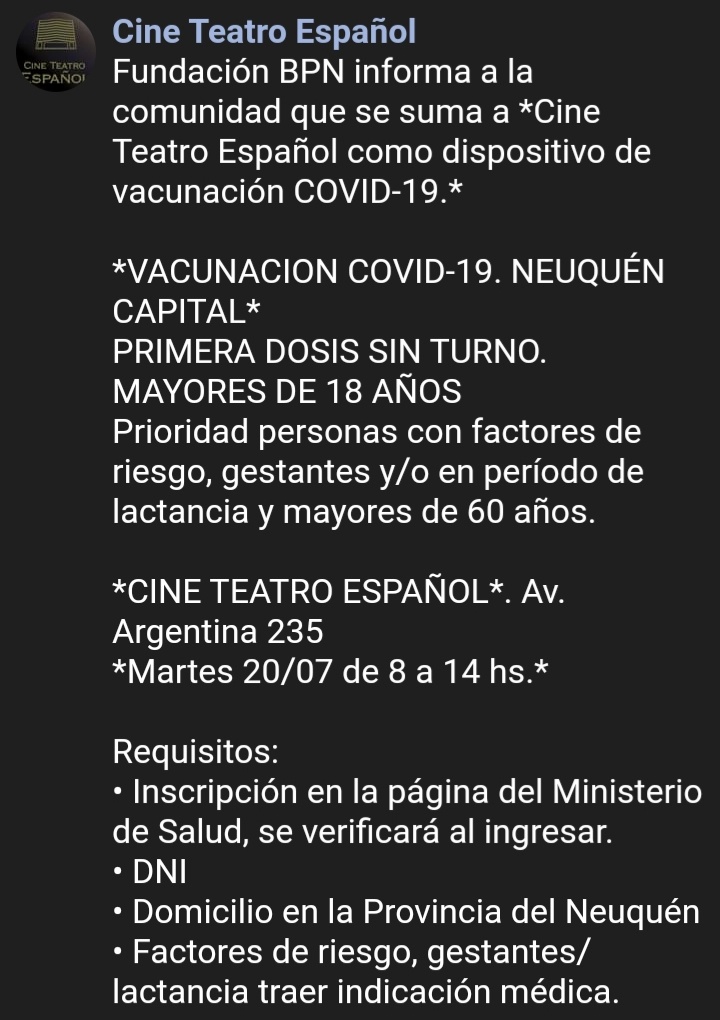 CINE TEATRO ESPAÑOL

Cine Teatro Español
Fundación BPN informa a la comunidad que se suma a *Cine Teatro Español como dispositivo de vacunación COVID-19.*

*VACUNACION COVID-19. NEUQUÉN CAPITAL*
PRIMERA DOSIS SIN TURNO.
MAYORES DE 18 AÑOS
Prioridad personas con factores de riesgo, gestantes y/o en período de lactancia y mayores de 60 años.

*CINE TEATRO ESPAÑOL*. Av. Argentina 235
*Martes 20/07 de 8 a 14 hs.*

Requisitos:
• Inscripción en la página del Ministerio de Salud, se verificará al ingresar.
• DNI
• Domicilio en la Provincia del Neuquén
• Factores de riesgo, gestantes/ lactancia traer indicación médica.